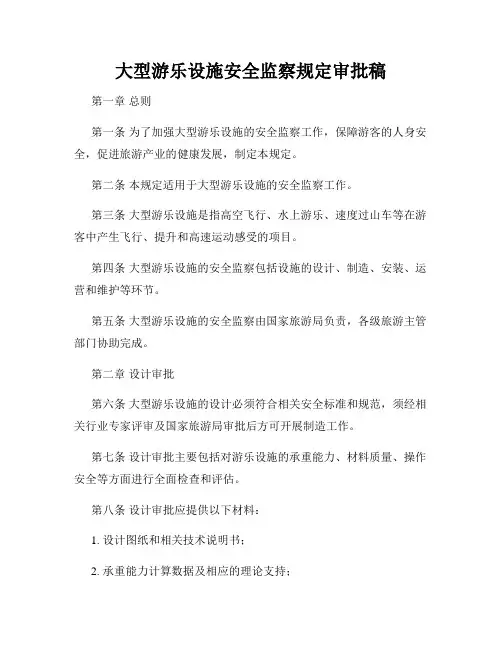 大型游乐设施安全监察规定审批稿

第一章 总则

第一条 为了加强大型游乐设施的安全监察工作，保障游客的人身安全，促进旅游产业的健康发展，制定本规定。

第二条 本规定适用于大型游乐设施的安全监察工作。

第三条 大型游乐设施是指高空飞行、水上游乐、速度过山车等在游客中产生飞行、提升和高速运动感受的项目。

第四条 大型游乐设施的安全监察包括设施的设计、制造、安装、运营和维护等环节。

第五条 大型游乐设施的安全监察由国家旅游局负责，各级旅游主管部门协助完成。

第二章 设计审批

第六条 大型游乐设施的设计必须符合相关安全标准和规范，须经相关行业专家评审及国家旅游局审批后方可开展制造工作。

第七条 设计审批主要包括对游乐设施的承重能力、材料质量、操作安全等方面进行全面检查和评估。

第八条 设计审批应提供以下材料：

1. 设计图纸和相关技术说明书；

2. 承重能力计算数据及相应的理论支持；